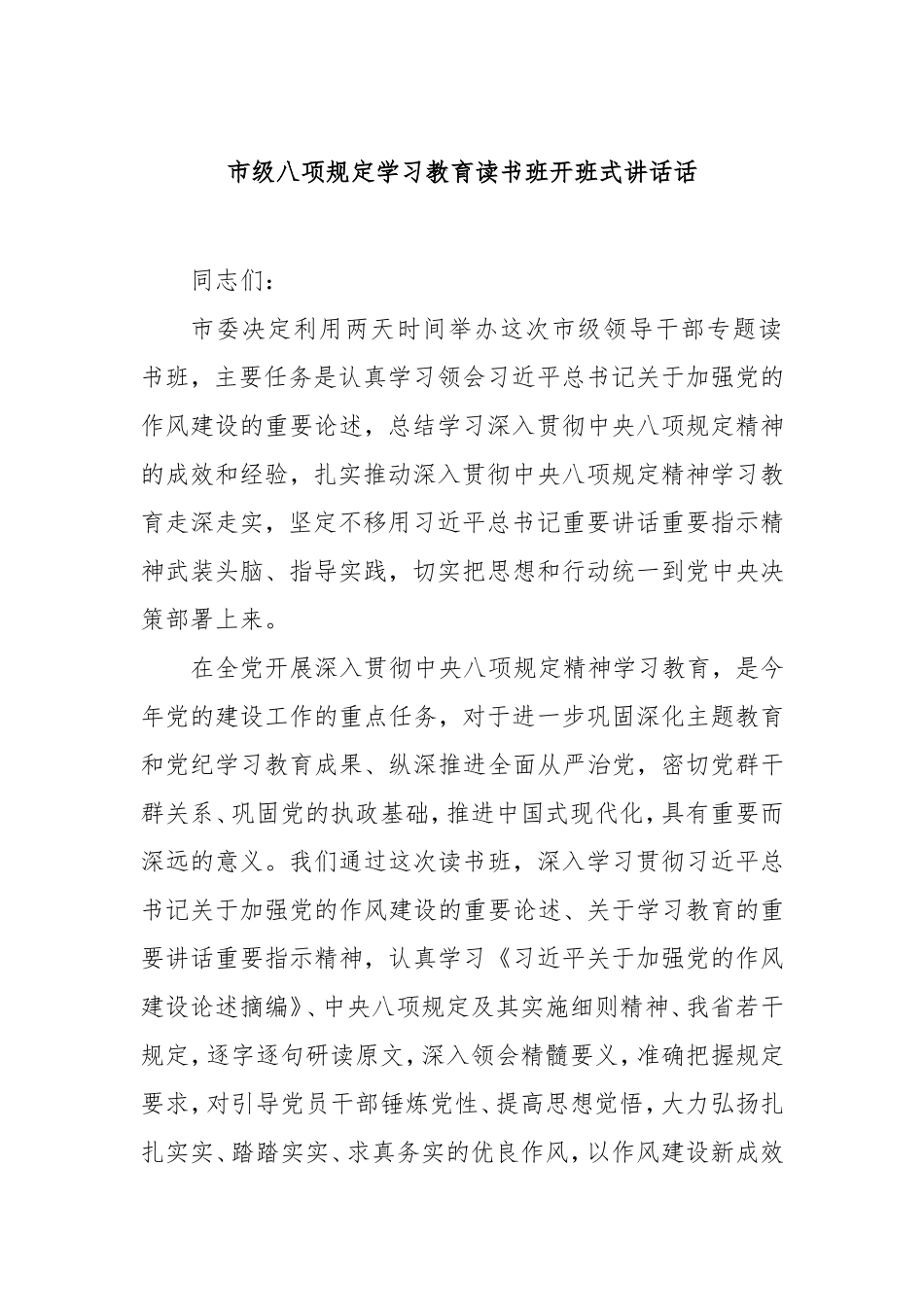 市级八项规定学习教育读书班开班式讲话话

同志们：

市委决定利用两天时间举办这次市级领导干部专题读书班，主要任务是认真学习领会习近平总书记关于加强党的作风建设的重要论述，总结学习深入贯彻中央八项规定精神的成效和经验，扎实推动深入贯彻中央八项规定精神学习教育走深走实，坚定不移用习近平总书记重要讲话重要指示精神武装头脑、指导实践，切实把思想和行动统一到党中央决策部署上来。

在全党开展深入贯彻中央八项规定精神学习教育，是今年党的建设工作的重点任务，对于进一步巩固深化主题教育和党纪学习教育成果、纵深推进全面从严治党，密切党群干群关系、巩固党的执政基础，推进中国式现代化，具有重要而深远的意义。我们通过这次读书班，深入学习贯彻习近平总书记关于加强党的作风建设的重要论述、关于学习教育的重要讲话重要指示精神，认真学习《习近平关于加强党的作风建设论述摘编》、中央八项规定及其实施细则精神、我省若干规定，逐字逐句研读原文，深入领会精髓要义，准确把握规定要求，对引导党员干部锤炼党性、提高思想觉悟，大力弘扬扎扎实实、踏踏实实、求真务实的优良作风，以作风建设新成效